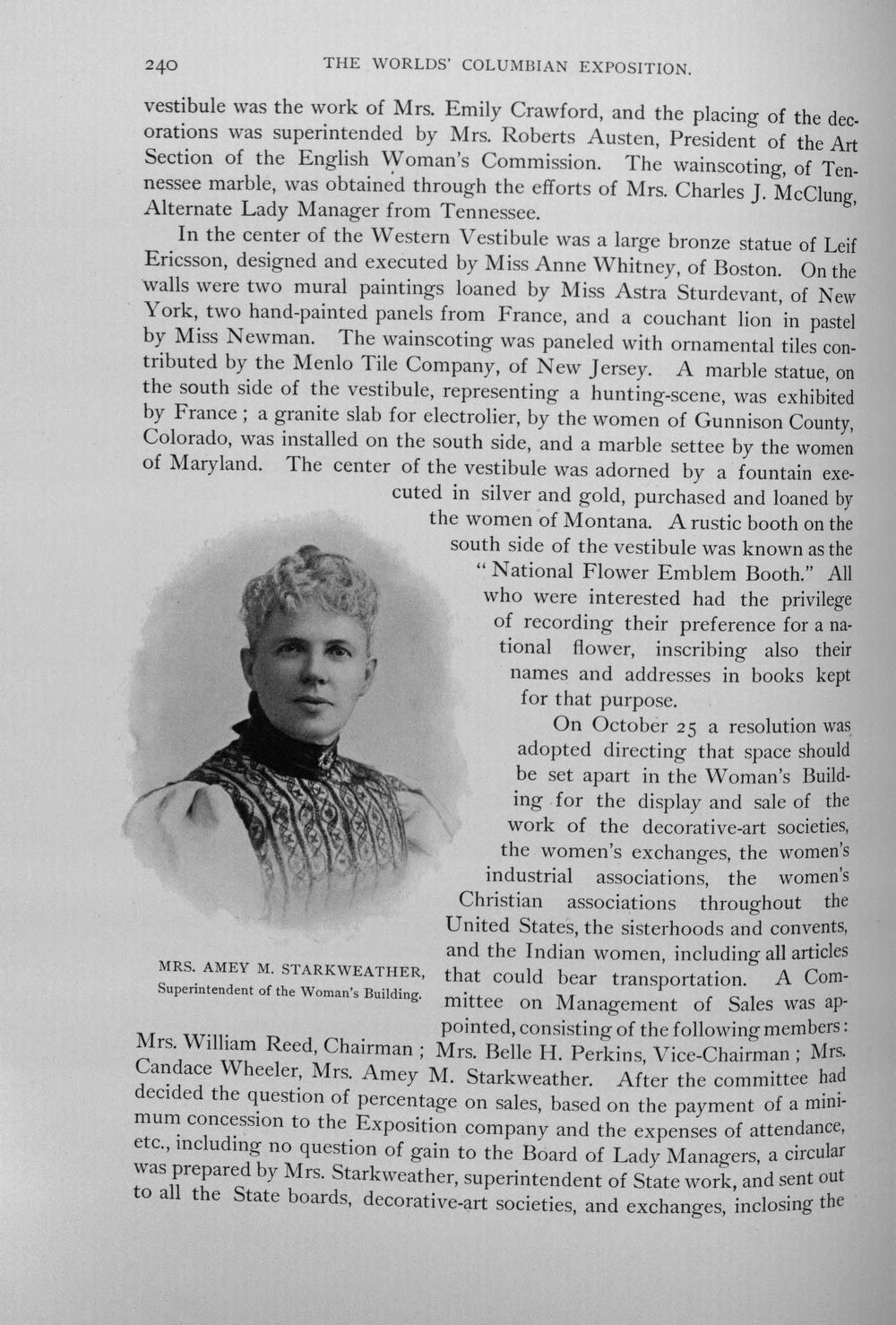 240 THE WORLDS' COLUMBIAN EXPOSITION.

vestibule was the work of Mrs. Emily Crawford, and the placing of the decorations was superintended by Mrs. Roberts Austen, President of the Art Section of the English Woman's Commission. The wainscoting, of Tennessee marble, was obtained through the efforts of Mrs. Charles J. McClung, Alternate Lady Manager from Tennessee.

In the center of the Western Vestibule was a large bronze statue of Leif Ericsson, designed and executed by Miss Anne Whitney, of Boston. On the walls were two mural paintings loaned by Miss Astra Sturdevant, of New York, two hand-painted panels from France, and a couchant lion in pastel by Miss Newman. The wainscoting was paneled with ornamental tiles contributed by the Menlo Tile Company, of New Jersey. A marble statue, on the south side of the vestibule, representing a hunting-scene, was exhibited by France; a granite slab for electrolier, by the women of Gunnison County, Colorado, was installed on the south side, and a marble settee by the women of Maryland. The center of the vestibule was adorned by a fountain executed in silver and gold, purchased and loaned by the women of Montana. A rustic booth on the south side of the vestibule was known as the "National Flower Emblem Booth." All who were interested had the privilege of recording their preference for a national flower, inscribing also their names and addresses in books kept for that purpose.

On October 25 a resolution was adopted directing that space should be set apart in the Woman's Building for the display and sale of the work of the decorative-art societies, the women's exchanges, the women's industrial associations, the women's Christian associations throughout the United States, the sisterhoods and convents, and the Indian women, including all articles that could bear transportation. A Committee on Management of Sales was appointed, consisting of the following members: Mrs. William Reed, Chairman; Mrs. Belle H. Perkins, Vice-Chairman; Mrs. Candace Wheeler, Mrs. Amey M. Starkweather. After the committee had decided the question of percentage on sales, based on the payment of a minimum concession to the Exposition company and the expenses of attendance, etc., including no question of gain to the Board of Lady Managers, a circular was prepared by Mrs. Starkweather, superintendent of State work, and sent out to all the State boards, decorative-art societies, and exchanges, inclosing the

MRS. AMEY M. STARKWEATHER,
Superintendent of the Woman's Building.